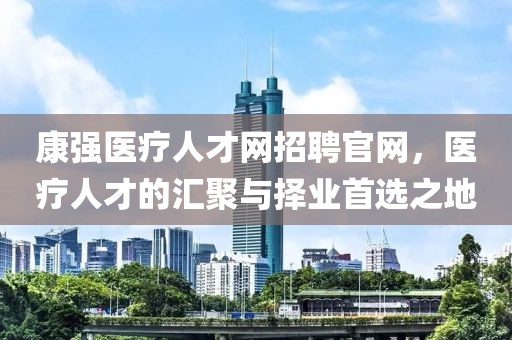 康强医疗人才网招聘官网，医疗人才的汇聚与择业首选之地